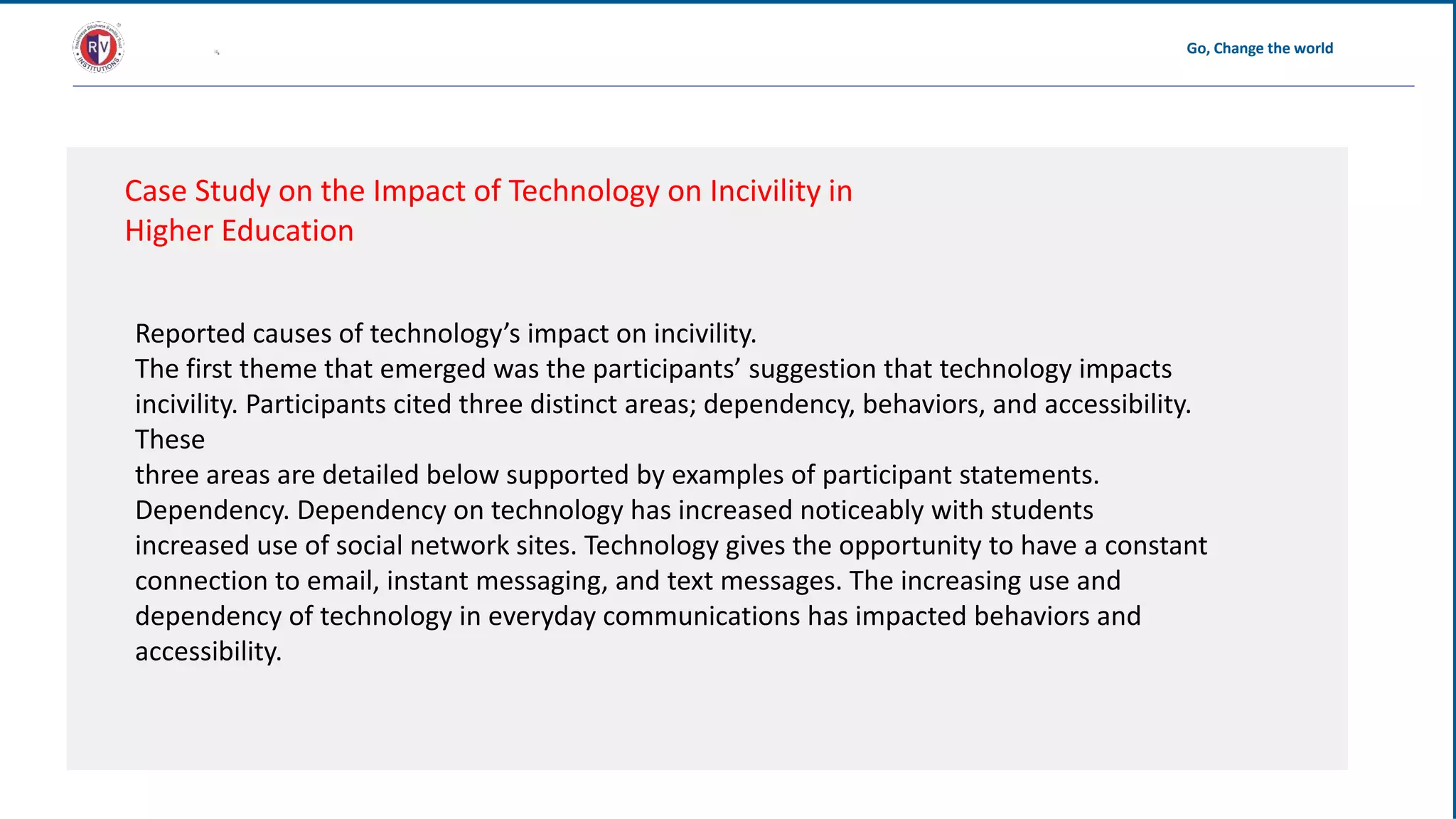 RV
INSTITUTIONS

Go, Change the world

Case Study on the Impact of Technology on Incivility in Higher Education

Reported causes of technology's impact on incivility.
The first theme that emerged was the participants' suggestion that technology impacts incivility. Participants cited three distinct areas; dependency, behaviors, and accessibility. These
three areas are detailed below supported by examples of participant statements.
Dependency. Dependency on technology has increased noticeably with students increased use of social network sites. Technology gives the opportunity to have a constant connection to email, instant messaging, and text messages. The increasing use and dependency of technology in everyday communications has impacted behaviors and accessibility.